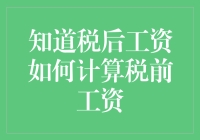 知道税后工资如何计算税前工资